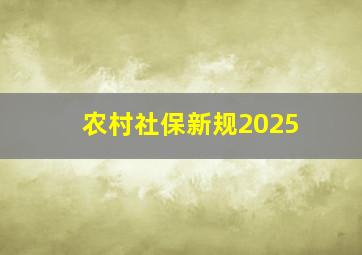 农村社保新规2025